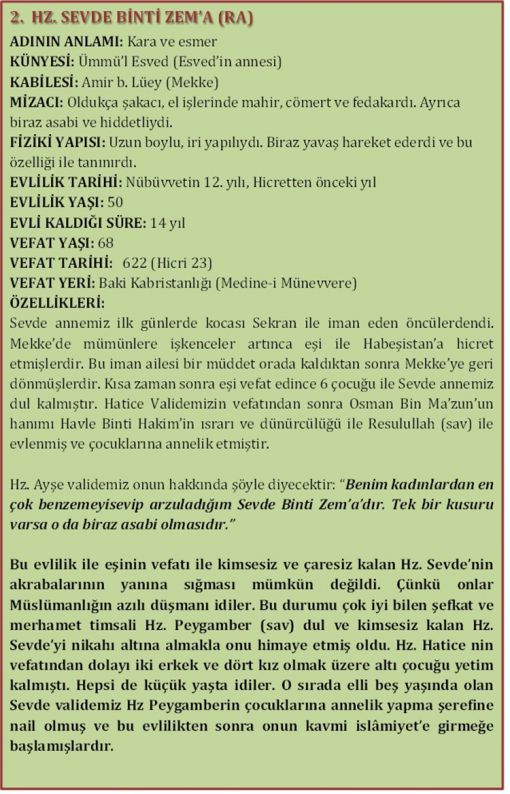 2. HZ. SEVDE BİNTİ ZEM'A (RA)

ADININ ANLAMI: Kara ve esmer
KÜNYESİ: Ümmü'l Esved (Esved'in annesi)
KABİLESİ: Amir b. Lüey (Mekke)
MİZACI: Oldukça şakacı, el işlerinde mahir, cömert ve fedakardı. Ayrıca biraz asabi ve hiddetliydi.
FİZİKİ YAPISI: Uzun boylu, iri yapılıydı. Biraz yavaş hareket ederdi ve bu özelliği ile tanınırdı.
EVLİLİK TARİHİ: Nübüvvetin 12. yılı, Hicretten önceki yıl
EVLİLİK YAŞI: 50
EVLİ KALDIĞI SÜRE: 14 yıl
VEFAT YAŞI: 68
VEFAT TARİHİ: 622 (Hicri 23)
VEFAT YERİ: Baki Kabristanlığı (Medine-i Münevvere)
ÖZELLİKLERİ:
Sevde annemiz ilk günlerde kocası Sekran ile iman eden öncülerdendi. Mekke'de mümünlere işkenceler artınca eşi ile Habeşistan'a hicret etmişlerdir. Bu iman ailesi bir müddet orada kaldıktan sonra Mekke'ye geri dönmüşlerdir. Kısa zaman sonra eşi vefat edince 6 çocuğu ile Sevde annemiz dul kalmıştır. Hatice Validemizin vefatından sonra Osman Bin Ma'zun'un hanımı Havle Binti Hakim'in ısrarı ve dünürcülüğü ile Resulullah (sav) ile evlenmiş ve çocuklarına annelik etmiştir.

Hz. Ayşe validemiz onun hakkında şöyle diyecektir: "Benim kadınlardan en çok benzemeyisevip arzuladığım Sevde Binti Zem'a'dır. Tek bir kusuru varsa o da biraz asabi olmasıdır."

Bu evlilik ile eşinin vefatı ile kimsesiz ve çaresiz kalan Hz. Sevde'nin akrabalarının yanına sığması mümkün değildi. Çünkü onlar Müslümanlığın azılı düşmanı idiler. Bu durumu çok iyi bilen şefkat ve merhamet timsali Hz. Peygamber (sav) dul ve kimsesiz kalan Hz. Sevde'yi nikahı altına almakla onu himaye etmiş oldu. Hz. Hatice nin vefatından dolayı iki erkek ve dört kız olmak üzere altı çocuğu yetim kalmıştı. Hepsi de küçük yaşta idiler. O sırada elli beş yaşında olan Sevde validemiz Hz Peygamberin çocuklarına annelik yapma şerefine nail olmuş ve bu evlilikten sonra onun kavmi islâmiyet'e girmeğe başlamışlardır.